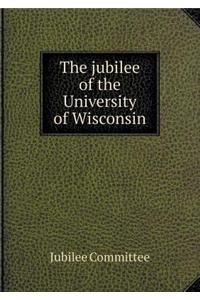 The jubilee of the University of Wisconsin

Jubilee Committee